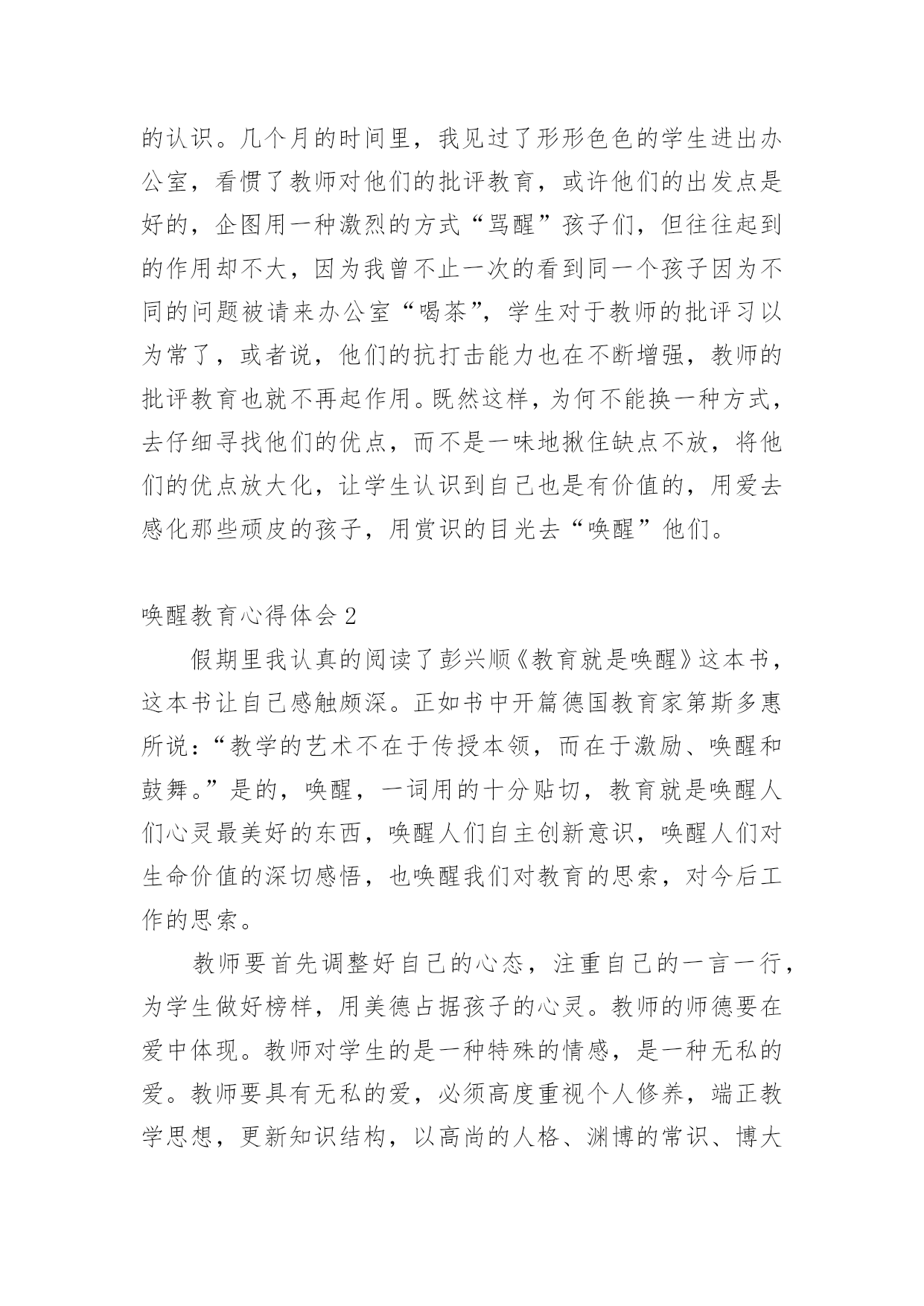 的认识。几个月的时间里，我见过了形形色色的学生进出办公室，看惯了教师对他们的批评教育，或许他们的出发点是好的，企图用一种激烈的方式“骂醒”孩子们，但往往起到的作用却不大，因为我曾不止一次的看到同一个孩子因为不同的问题被请来办公室“喝茶”，学生对于教师的批评习以为常了，或者说，他们的抗打击能力也在不断增强，教师的批评教育也就不再起作用。既然这样，为何不能换一种方式，去仔细寻找他们的优点，而不是一味地揪住缺点不放，将他们的优点放大化，让学生认识到自己也是有价值的，用爱去感化那些顽皮的孩子，用赏识的目光去“唤醒”他们。

唤醒教育心得体会 2

假期里我认真的阅读了彭兴顺《教育就是唤醒》这本书，这本书让自己感触颇深。正如书中开篇德国教育家第斯多惠所说：“教学的艺术不在于传授本领，而在于激励、唤醒和鼓舞。”是的，唤醒，一词用的十分贴切，教育就是唤醒人们心灵最美好的东西，唤醒人们自主创新意识，唤醒人们对生命价值的深切感悟，也唤醒我们对教育的思索，对今后工作的思索。

教师要首先调整好自己的心态，注重自己的一言一行，为学生做好榜样，用美德占据孩子的心灵。教师的师德要在爱中体现。教师对学生的是一种特殊的情感，是一种无私的爱。教师要具有无私的爱，必须高度重视个人修养，端正教学思想，更新知识结构，以高尚的人格、渊博的常识、博大